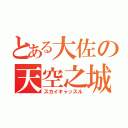 とある大佐の
天空之城
スカイキャッスル